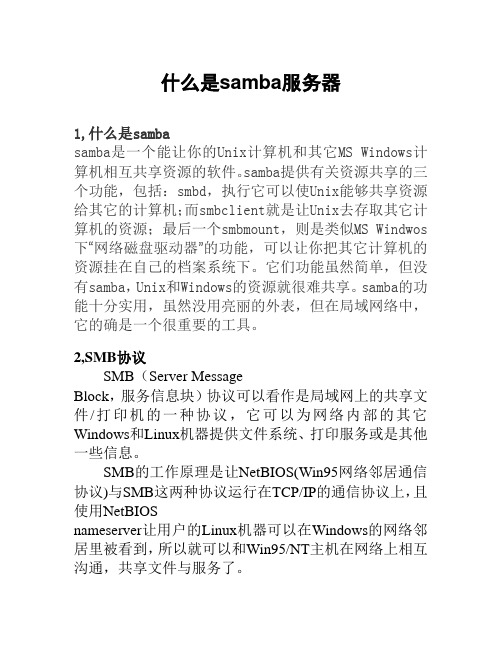 什么是samba服务器

1,什么是samba
samba是一个能让你的Unix计算机和其它MS Windows计算机相互共享资源的软件。samba提供有关资源共享的三个功能，包括：smbd，执行它可以使Unix能够共享资源给其它的计算机;而smbclient就是让Unix去存取其它计算机的资源；最后一个smbmount，则是类似MS Windwos下“网络磁盘驱动器”的功能，可以让你把其它计算机的资源挂在自己的档案系统下。它们功能虽然简单，但没有samba，Unix和Windows的资源就很难共享。samba的功能十分实用，虽然没用亮丽的外表，但在局域网络中，它的确是一个很重要的工具。

2,SMB协议
SMB（Server Message Block，服务信息块）协议可以看作是局域网上的共享文件/打印机的一种协议，它可以为网络内部的其它Windows和Linux机器提供文件系统、打印服务或是其他一些信息。

SMB的工作原理是让NetBIOS(Win95网络邻居通信协议)与SMB这两种协议运行在TCP/IP的通信协议上，且使用NetBIOS nameserver让用户的Linux机器可以在Windows的网络邻居里被看到，所以就可以和Win95/NT主机在网络上相互沟通，共享文件与服务了。